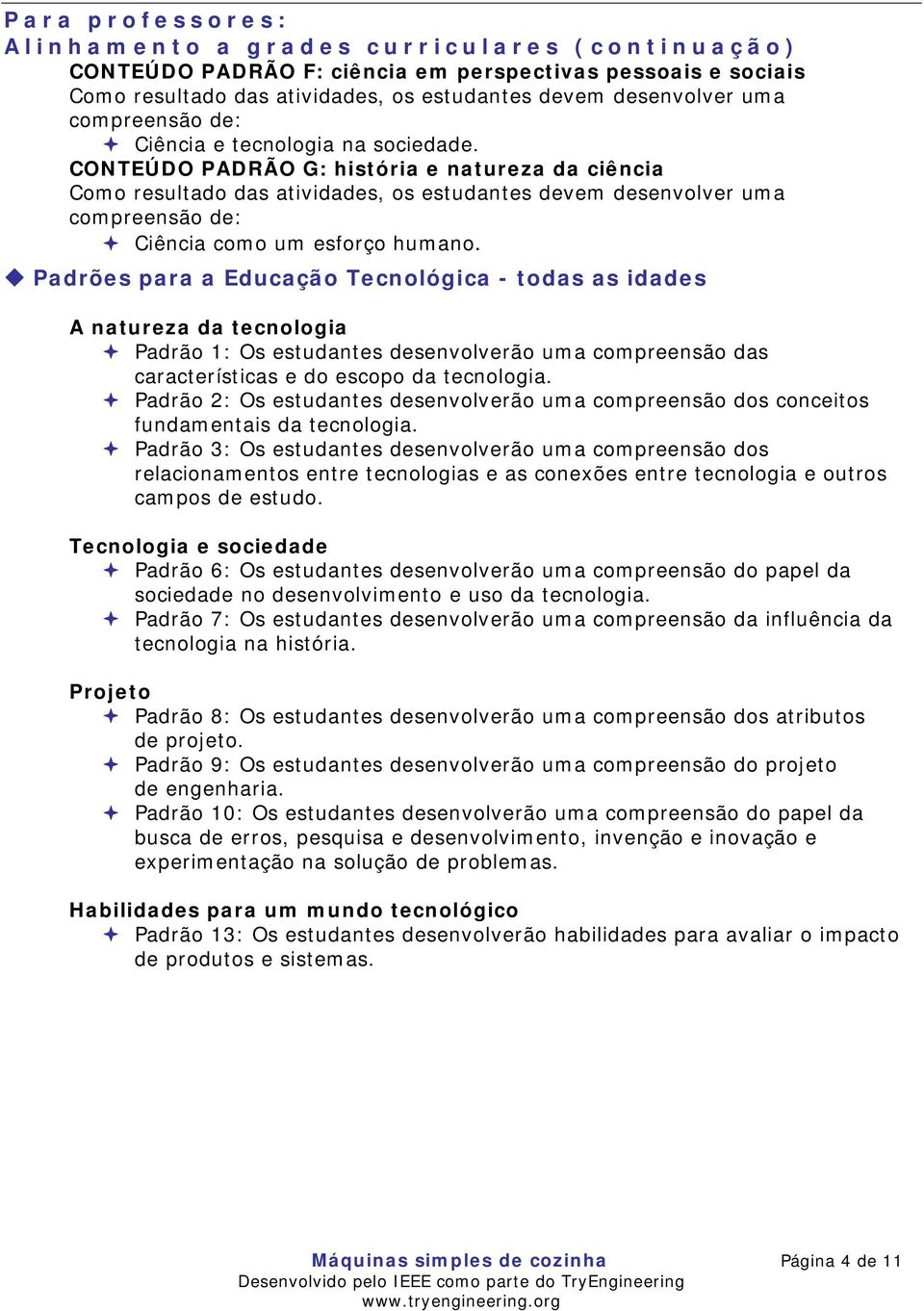 Para professores:
Alinhamento a grades curriculares (continuação)

CONTEÚDO PADRÃO F: ciência em perspectivas pessoais e sociais
Como resultado das atividades, os estudantes devem desenvolver uma compreensão de:
✦ Ciência e tecnologia na sociedade.

CONTEÚDO PADRÃO G: história e natureza da ciência
Como resultado das atividades, os estudantes devem desenvolver uma compreensão de:
✦ Ciência como um esforço humano.

◆ Padrões para a Educação Tecnológica - todas as idades

A natureza da tecnologia
✦ Padrão 1: Os estudantes desenvolverão uma compreensão das características e do escopo da tecnologia.
✦ Padrão 2: Os estudantes desenvolverão uma compreensão dos conceitos fundamentais da tecnologia.
✦ Padrão 3: Os estudantes desenvolverão uma compreensão dos relacionamentos entre tecnologias e as conexões entre tecnologia e outros campos de estudo.

Tecnologia e sociedade
✦ Padrão 6: Os estudantes desenvolverão uma compreensão do papel da sociedade no desenvolvimento e uso da tecnologia.
✦ Padrão 7: Os estudantes desenvolverão uma compreensão da influência da tecnologia na história.

Projeto
✦ Padrão 8: Os estudantes desenvolverão uma compreensão dos atributos de projeto.
✦ Padrão 9: Os estudantes desenvolverão uma compreensão do projeto de engenharia.
✦ Padrão 10: Os estudantes desenvolverão uma compreensão do papel da busca de erros, pesquisa e desenvolvimento, invenção e inovação e experimentação na solução de problemas.

Habilidades para um mundo tecnológico
✦ Padrão 13: Os estudantes desenvolverão habilidades para avaliar o impacto de produtos e sistemas.

Máquinas simples de cozinha
Desenvolvido pelo IEEE como parte do TryEngineering
www.tryengineering.org

Página 4 de 11